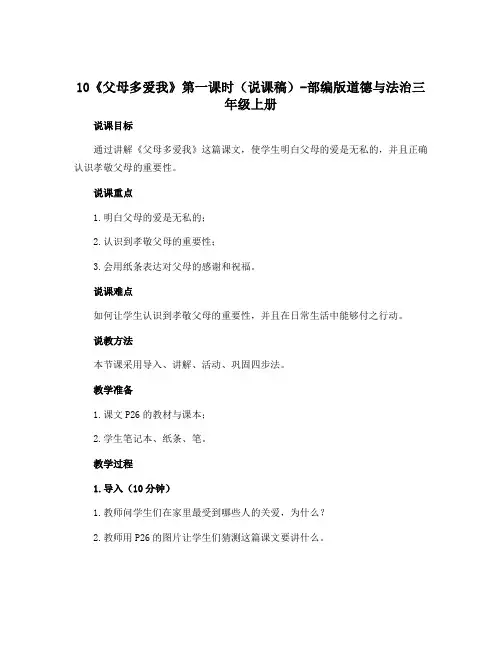 10《父母多爱我》第一课时（说课稿）-部编版道德与法治三年级上册

说课目标

通过讲解《父母多爱我》这篇课文，使学生明白父母的爱是无私的，并且正确认识孝敬父母的重要性。

说课重点

1. 明白父母的爱是无私的；

2. 认识到孝敬父母的重要性；

3. 会用纸条表达对父母的感谢和祝福。

说课难点

如何让学生认识到孝敬父母的重要性，并且在日常生活中能够付之行动。

说教方法

本节课采用导入、讲解、活动、巩固四步法。

教学准备

1. 课文 P26 的教材与课本；

2. 学生笔记本、纸条、笔。

教学过程

1. 导入（10 分钟）

1. 教师问学生们在家里最受到哪些人的关爱，为什么？

2. 教师用 P26 的图片让学生们猜测这篇课文要讲什么。